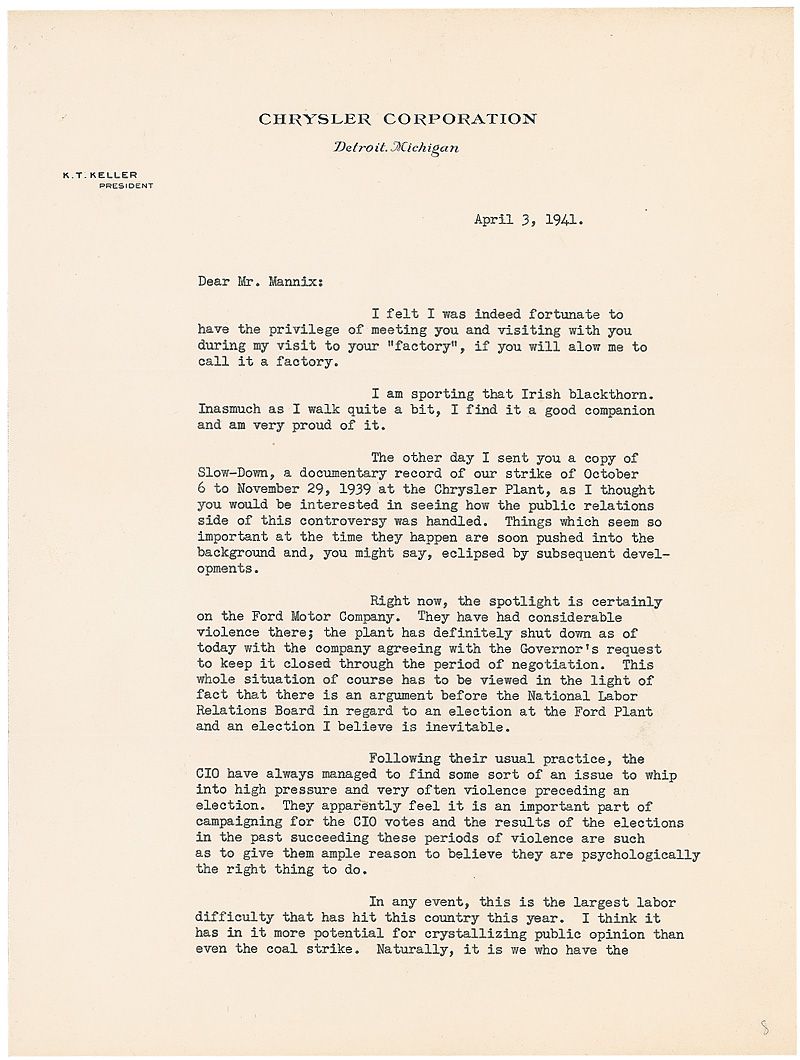 CHRYSLER CORPORATION

Detroit, Michigan

K.T. KELLER
PRESIDENT

April 3, 1941.

Dear Mr. Mannix:

I felt I was indeed fortunate to have the privilege of meeting you and visiting with you during my visit to your "factory", if you will alow me to call it a factory.

I am sporting that Irish blackthorn. Inasmuch as I walk quite a bit, I find it a good companion and am very proud of it.

The other day I sent you a copy of Slow-Down, a documentary record of our strike of October 6 to November 29, 1939 at the Chrysler Plant, as I thought you would be interested in seeing how the public relations side of this controversy was handled. Things which seem so important at the time they happen are soon pushed into the background and, you might say, eclipsed by subsequent developments.

Right now, the spotlight is certainly on the Ford Motor Company. They have had considerable violence there; the plant has definitely shut down as of today with the company agreeing with the Governor's request to keep it closed through the period of negotiation. This whole situation of course has to be viewed in the light of fact that there is an argument before the National Labor Relations Board in regard to an election at the Ford Plant and an election I believe is inevitable.

Following their usual practice, the CIO have always managed to find some sort of an issue to whip into high pressure and very often violence preceding an election. They apparently feel it is an important part of campaigning for the CIO votes and the results of the elections in the past succeeding these periods of violence are such as to give them ample reason to believe they are psychologically the right thing to do.

In any event, this is the largest labor difficulty that has hit this country this year. I think it has in it more potential for crystallizing public opinion than even the coal strike. Naturally, it is we who have the

S